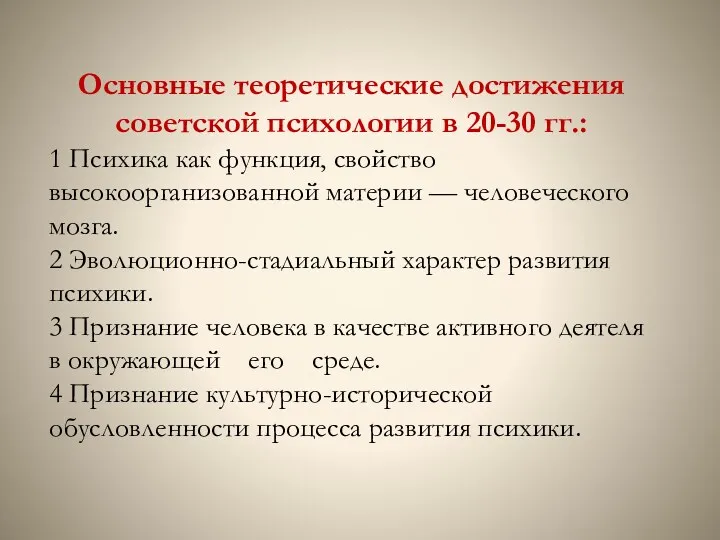 Основные теоретические достижения советской психологии в 20-30 гг.:

1 Психика как функция, свойство высокоорганизованной материи — человеческого мозга.
2 Эволюционно-стадиальный характер развития психики.
3 Признание человека в качестве активного деятеля в окружающей его среде.
4 Признание культурно-исторической обусловленности процесса развития психики.